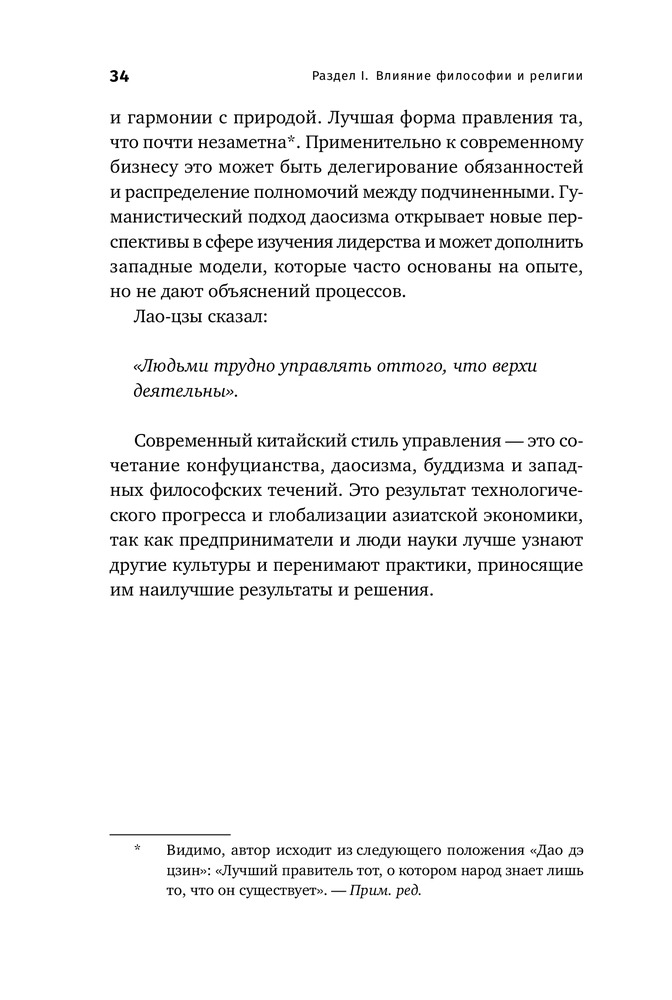 34

Раздел I. Влияние философии и религии

и гармонии с природой. Лучшая форма правления та, что почти незаметна*. Применительно к современному бизнесу это может быть делегирование обязанностей и распределение полномочий между подчиненными. Гуманистический подход даосизма открывает новые перспективы в сфере изучения лидерства и может дополнить западные модели, которые часто основаны на опыте, но не дают объяснений процессов.

Лао-цзы сказал:

«Людьми трудно управлять оттого, что верхи деятельны».

Современный китайский стиль управления — это сочетание конфуцианства, даосизма, буддизма и западных философских течений. Это результат технологического прогресса и глобализации азиатской экономики, так как предприниматели и люди науки лучше узнают другие культуры и перенимают практики, приносящие им наилучшие результаты и решения.

* Видимо, автор исходит из следующего положения «Дао дэ цзин»: «Лучший правитель тот, о котором народ знает лишь то, что он существует». — Прим. ред.